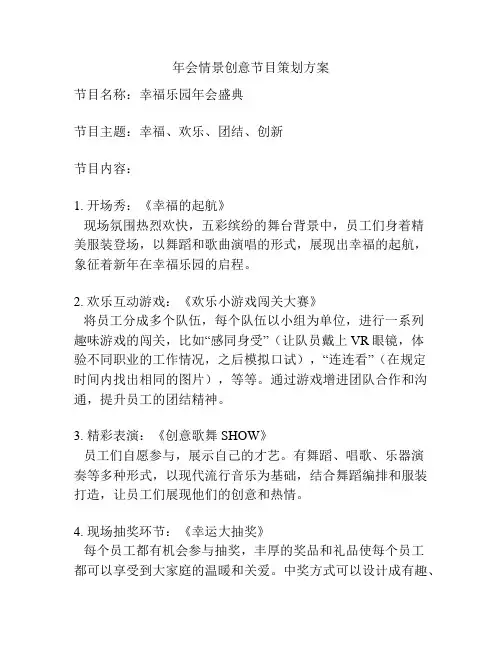 年会情景创意节目策划方案

节目名称：幸福乐园年会盛典

节目主题：幸福、欢乐、团结、创新

节目内容：

1. 开场秀：《幸福的起航》
现场氛围热烈欢快，五彩缤纷的舞台背景中，员工们身着精美服装登场，以舞蹈和歌曲演唱的形式，展现出幸福的起航，象征着新年在幸福乐园的启程。

2. 欢乐互动游戏：《欢乐小游戏闯关大赛》
将员工分成多个队伍，每个队伍以小组为单位，进行一系列趣味游戏的闯关，比如“感同身受”（让队员戴上 VR 眼镜，体验不同职业的工作情况，之后模拟口试），“连连看”（在规定时间内找出相同的图片），等等。通过游戏增进团队合作和沟通，提升员工的团结精神。

3. 精彩表演：《创意歌舞 SHOW》
员工们自愿参与，展示自己的才艺。有舞蹈、唱歌、乐器演奏等多种形式，以现代流行音乐为基础，结合舞蹈编排和服装打造，让员工们展现他们的创意和热情。

4. 现场抽奖环节：《幸运大抽奖》
每个员工都有机会参与抽奖，丰厚的奖品和礼品使每个员工都可以享受到大家庭的温暖和关爱。中奖方式可以设计成有趣、